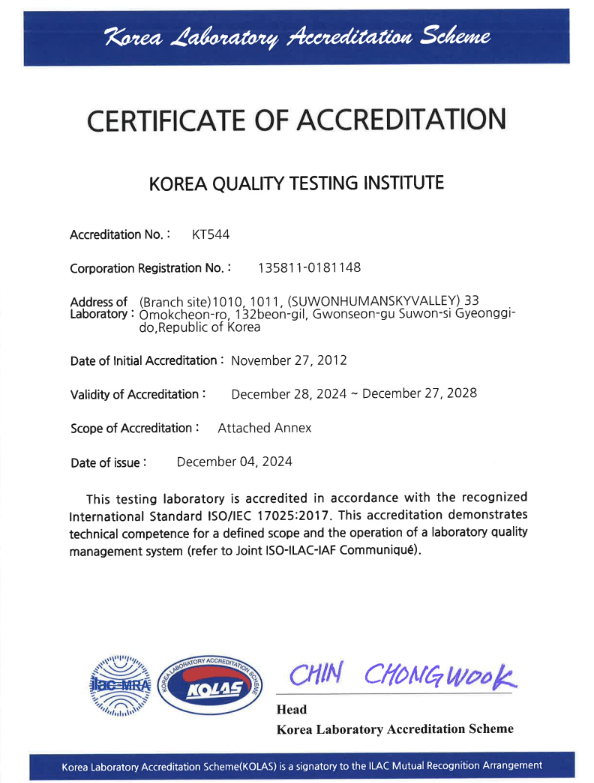 Korea Laboratory Accreditation Scheme

CERTIFICATE OF ACCREDITATION

KOREA QUALITY TESTING INSTITUTE

Accreditation No. : KT544

Corporation Registration No. : 135811-0181148

Address of Laboratory : (Branch site)1010, 1011, (SUWONHUMANSKYVALLEY) 33 Omokcheon-ro, 132beon-gil, Gwonseon-gu Suwon-si Gyeonggi-do,Republic of Korea

Date of Initial Accreditation : November 27, 2012

Validity of Accreditation : December 28, 2024 ~ December 27, 2028

Scope of Accreditation : Attached Annex

Date of issue : December 04, 2024

This testing laboratory is accredited in accordance with the recognized International Standard ISO/IEC 17025:2017. This accreditation demonstrates technical competence for a defined scope and the operation of a laboratory quality management system (refer to Joint ISO-ILAC-IAF Communiqué).

ilac-MRA

KOREA LABORATORY ACCREDITATION SCHEME KOLAS

CHIN CHONGWOOK

Head
Korea Laboratory Accreditation Scheme

Korea Laboratory Accreditation Scheme(KOLAS) is a signatory to the ILAC Mutual Recognition Arrangement